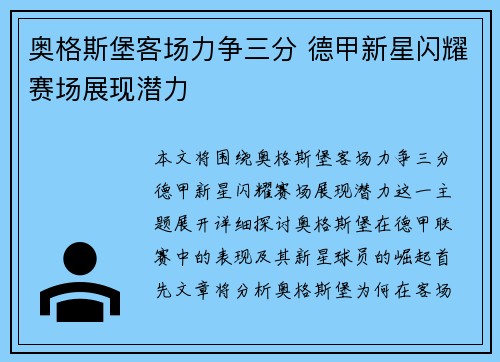 奥格斯堡客场力争三分 德甲新星闪耀赛场展现潜力

本文将围绕奥格斯堡客场力争三分德甲新星闪耀赛场展现潜力这一主题展开详细探讨奥格斯堡在德甲联赛中的表现及其新星球员的崛起首先文章将分析奥格斯堡为何在客场